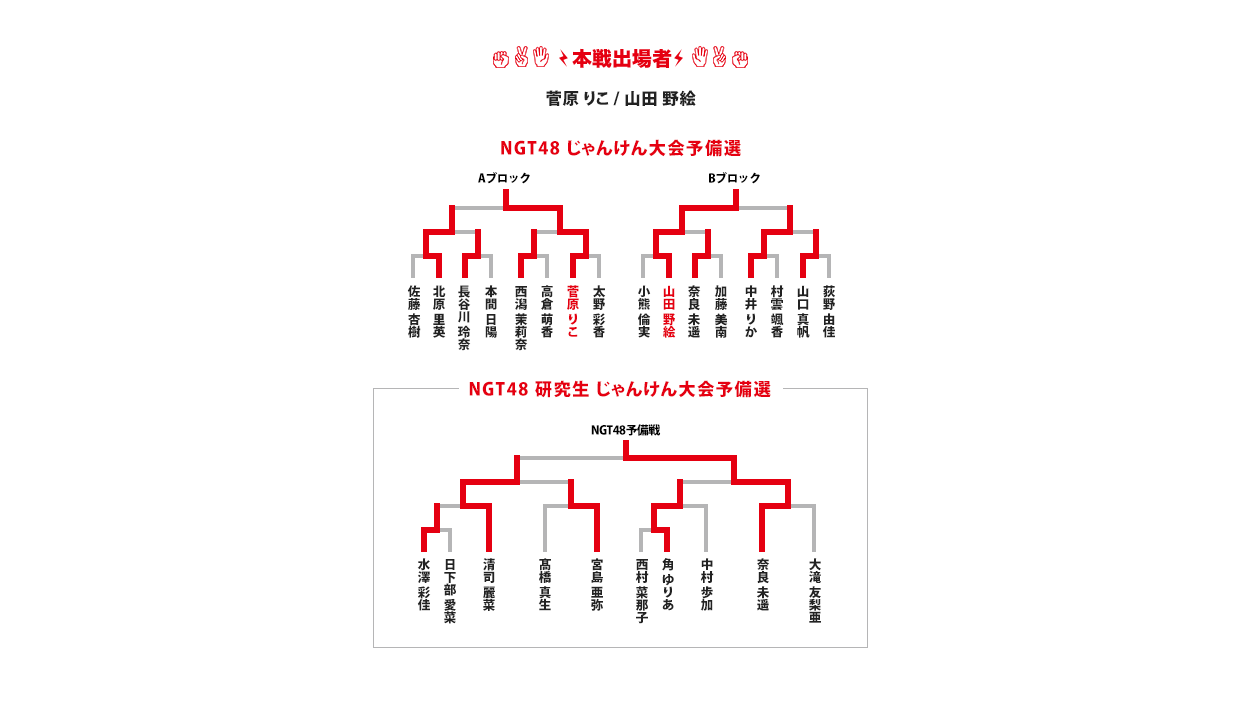 本戦出場者

菅原 りこ / 山田 野絵

NGT48 じゃんけん大会予備選

Aブロック

佐藤 杏樹
北原 里英
長谷川 玲奈
本間 日陽
西潟 茉莉奈
高倉 萌香
菅原 りこ
太野 彩香

Bブロック

小熊 倫実
山田 野絵
奈良 未遥
加藤 美南
中井 りか
村雲 颯香
山口 真帆
荻野 由佳

NGT48 研究生 じゃんけん大会予備選

NGT48予備戦

水澤 彩佳
日下部 愛菜
清司 麗菜
髙橋 真生
宮島 亜弥
西村 菜那子
角 ゆりあ
中村 歩加
奈良 未遥
大滝 友梨亜